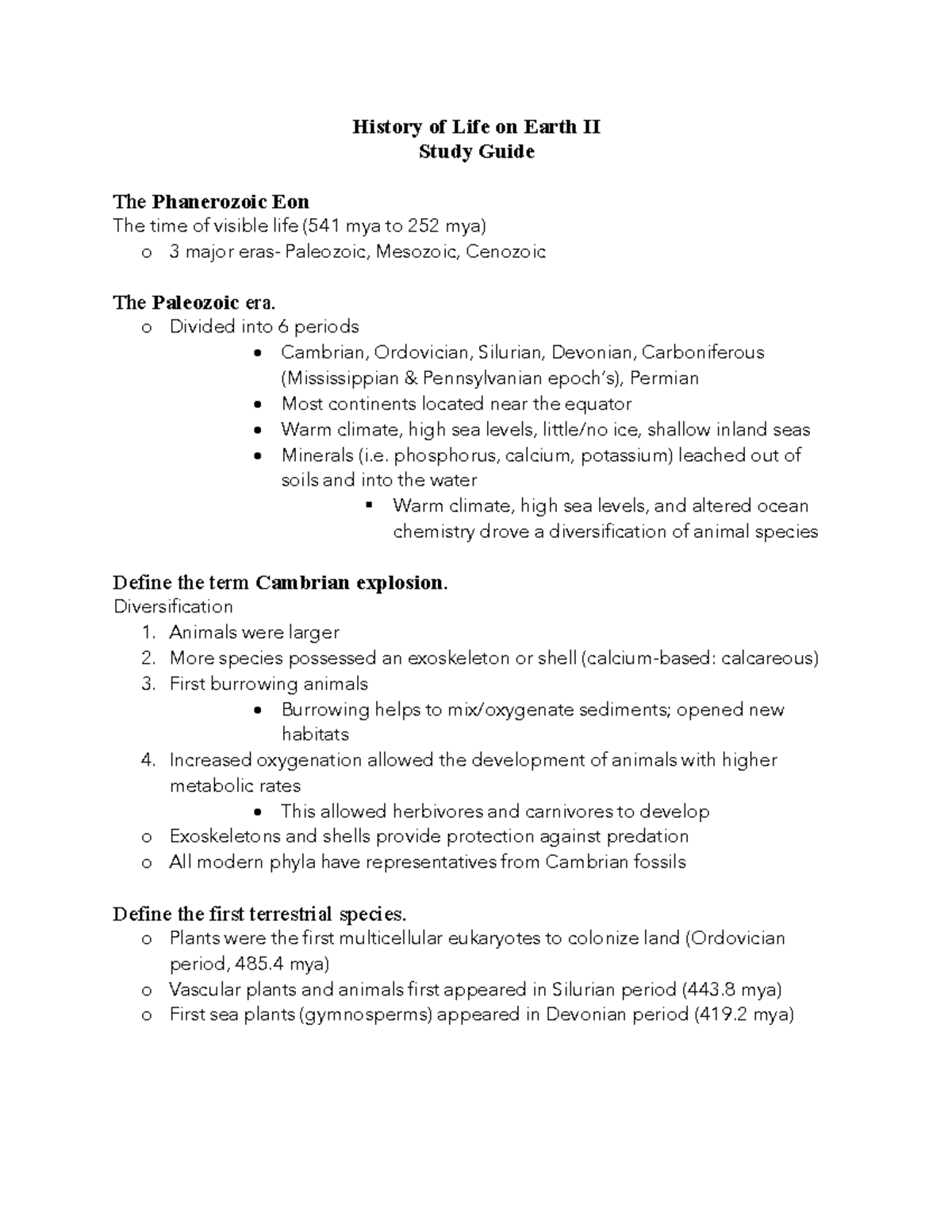 History of Life on Earth II
Study Guide

The Phanerozoic Eon
The time of visible life (541 mya to 252 mya)
o 3 major eras- Paleozoic, Mesozoic, Cenozoic

The Paleozoic era.
o Divided into 6 periods
• Cambrian, Ordovician, Silurian, Devonian, Carboniferous (Mississippian & Pennsylvanian epoch's), Permian
• Most continents located near the equator
• Warm climate, high sea levels, little/no ice, shallow inland seas
• Minerals (i.e. phosphorus, calcium, potassium) leached out of soils and into the water
▪ Warm climate, high sea levels, and altered ocean chemistry drove a diversification of animal species

Define the term Cambrian explosion.
Diversification
1. Animals were larger
2. More species possessed an exoskeleton or shell (calcium-based: calcareous)
3. First burrowing animals
• Burrowing helps to mix/oxygenate sediments; opened new habitats
4. Increased oxygenation allowed the development of animals with higher metabolic rates
• This allowed herbivores and carnivores to develop
o Exoskeletons and shells provide protection against predation
o All modern phyla have representatives from Cambrian fossils

Define the first terrestrial species.
o Plants were the first multicellular eukaryotes to colonize land (Ordovician period, 485.4 mya)
o Vascular plants and animals first appeared in Silurian period (443.8 mya)
o First sea plants (gymnosperms) appeared in Devonian period (419.2 mya)